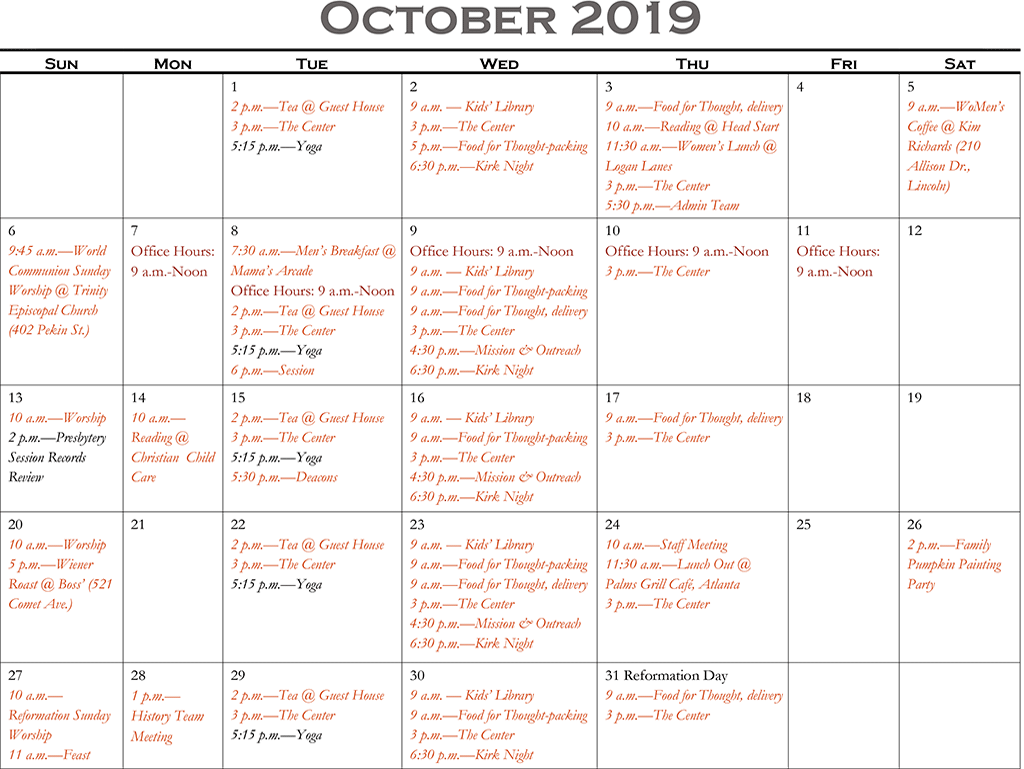 OCTOBER 2019

| SUN | MON | TUE | WED | THU | FRI | SAT |
|---|---|---|---|---|---|---|
| | | 1 2 p.m.—Tea @ Guest House 3 p.m.—The Center 5:15 p.m.—Yoga | 2 9 a.m. — Kids' Library 3 p.m.—The Center 5 p.m.—Food for Thought-packing 6:30 p.m.—Kirk Night | 3 9 a.m.—Food for Thought, delivery 10 a.m.—Reading @ Head Start 11:30 a.m.—Women's Lunch @ Logan Lanes 3 p.m.—The Center 5:30 p.m.—Admin Team | 4 | 5 9 a.m.—WoMen's Coffee @ Kim Richards (210 Allison Dr., Lincoln) |
| 6 9:45 a.m.—World Communion Sunday Worship @ Trinity Episcopal Church (402 Pekin St.) | 7 Office Hours: 9 a.m.-Noon | 8 7:30 a.m.—Men's Breakfast @ Mama's Arcade Office Hours: 9 a.m.-Noon 2 p.m.—Tea @ Guest House 3 p.m.—The Center 5:15 p.m.—Yoga 6 p.m.—Session | 9 Office Hours: 9 a.m.-Noon 9 a.m. — Kids' Library 9 a.m.—Food for Thought-packing 9 a.m.—Food for Thought, delivery 3 p.m.—The Center 4:30 p.m.—Mission & Outreach 6:30 p.m.—Kirk Night | 10 Office Hours: 9 a.m.-Noon 3 p.m.—The Center | 11 Office Hours: 9 a.m.-Noon | 12 |
| 13 10 a.m.—Worship 2 p.m.—Presbytery Session Records Review | 14 10 a.m.—Reading @ Christian Child Care | 15 2 p.m.—Tea @ Guest House 3 p.m.—The Center 5:15 p.m.—Yoga 5:30 p.m.—Deacons | 16 9 a.m. — Kids' Library 9 a.m.—Food for Thought-packing 3 p.m.—The Center 4:30 p.m.—Mission & Outreach 6:30 p.m.—Kirk Night | 17 9 a.m.—Food for Thought, delivery 3 p.m.—The Center | 18 | 19 |
| 20 10 a.m.—Worship 5 p.m.—Wiener Roast @ Boss' (521 Comet Ave.) | 21 | 22 2 p.m.—Tea @ Guest House 3 p.m.—The Center 5:15 p.m.—Yoga | 23 9 a.m. — Kids' Library 9 a.m.—Food for Thought-packing 9 a.m.—Food for Thought, delivery 3 p.m.—The Center 4:30 p.m.—Mission & Outreach 6:30 p.m.—Kirk Night | 24 10 a.m.—Staff Meeting 11:30 a.m.—Lunch Out @ Palms Grill Café, Atlanta 3 p.m.—The Center | 25 | 26 2 p.m.—Family Pumpkin Painting Party |
| 27 10 a.m.—Reformation Sunday Worship 11 a.m.—Feast | 28 1 p.m.—History Team Meeting | 29 2 p.m.—Tea @ Guest House 3 p.m.—The Center 5:15 p.m.—Yoga | 30 9 a.m. — Kids' Library 9 a.m.—Food for Thought-packing 3 p.m.—The Center 6:30 p.m.—Kirk Night | 31 Reformation Day 9 a.m.—Food for Thought, delivery 3 p.m.—The Center | | |